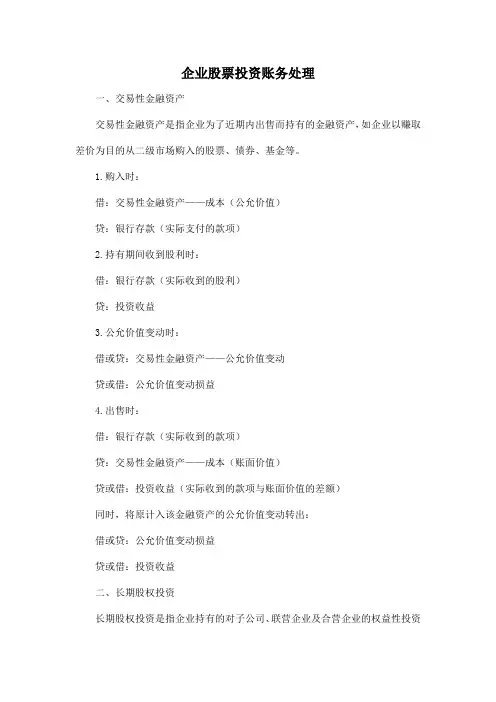 企业股票投资账务处理

一、交易性金融资产

交易性金融资产是指企业为了近期内出售而持有的金融资产，如企业以赚取差价为目的从二级市场购入的股票、债券、基金等。

1. 购入时：

借：交易性金融资产——成本（公允价值）

贷：银行存款（实际支付的款项）

2. 持有期间收到股利时：

借：银行存款（实际收到的股利）

贷：投资收益

3. 公允价值变动时：

借或贷：交易性金融资产——公允价值变动

贷或借：公允价值变动损益

4. 出售时：

借：银行存款（实际收到的款项）

贷：交易性金融资产——成本（账面价值）

贷或借：投资收益（实际收到的款项与账面价值的差额）

同时，将原计入该金融资产的公允价值变动转出：

借或贷：公允价值变动损益

贷或借：投资收益

二、长期股权投资

长期股权投资是指企业持有的对子公司、联营企业及合营企业的权益性投资